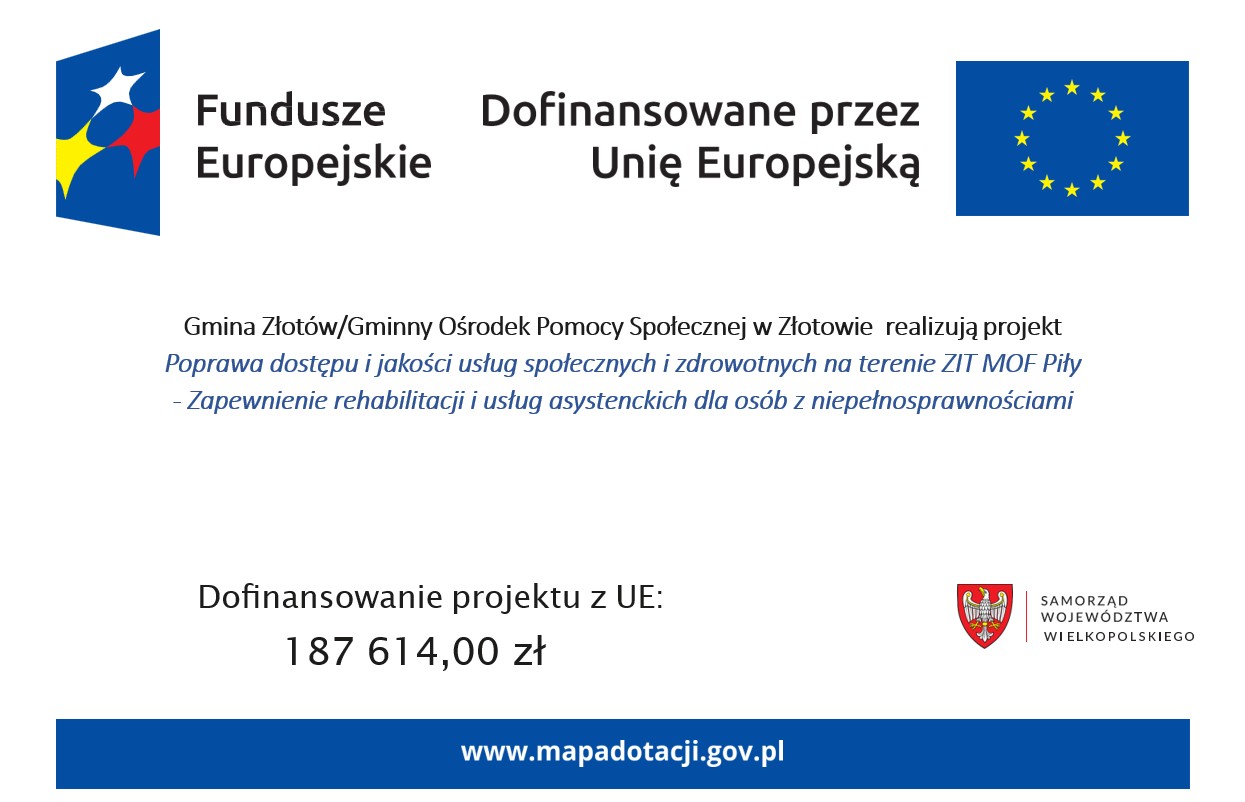 Fundusze Europejskie

Dofinansowane przez Unię Europejską

Gmina Złotów/Gminny Ośrodek Pomocy Społecznej w Złotowie realizują projekt
Poprawa dostępu i jakości usług społecznych i zdrowotnych na terenie ZIT MOF Piły - Zapewnienie rehabilitacji i usług asystenckich dla osób z niepełnosprawnościami

Dofinansowanie projektu z UE:
187 614,00 zł

SAMORZĄD WOJEWÓDZTWA WIELKOPOLSKIEGO

www.mapadotacji.gov.pl